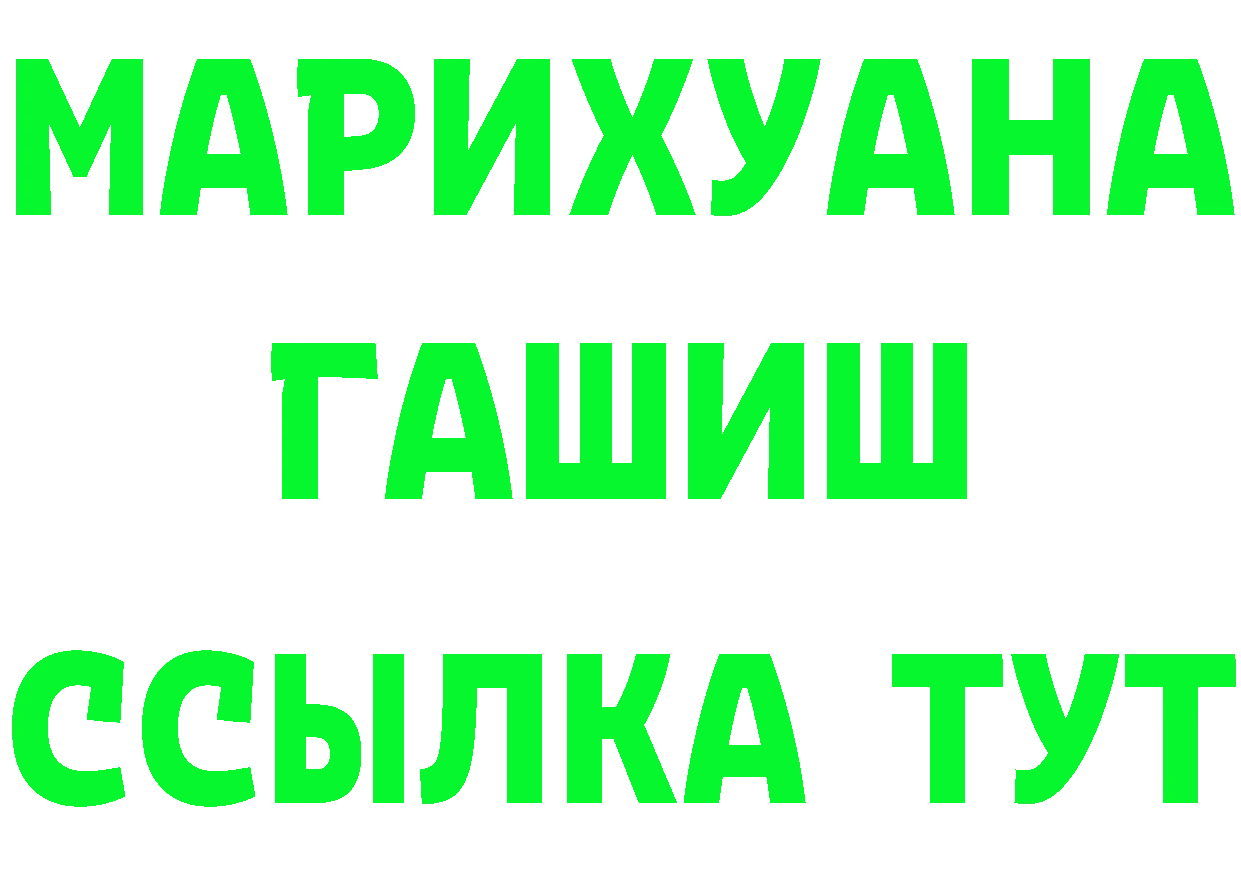 МАРИХУАНА
ГАШИШ
ССЫЛКА ТУТ